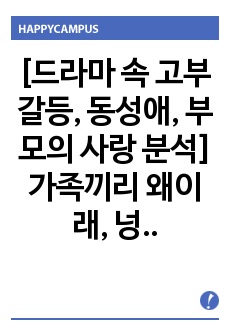 HAPPYCAMPUS

[드라마 속 고부갈등, 동성애, 부모의 사랑 분석] 가족끼리 왜이래, 넝..